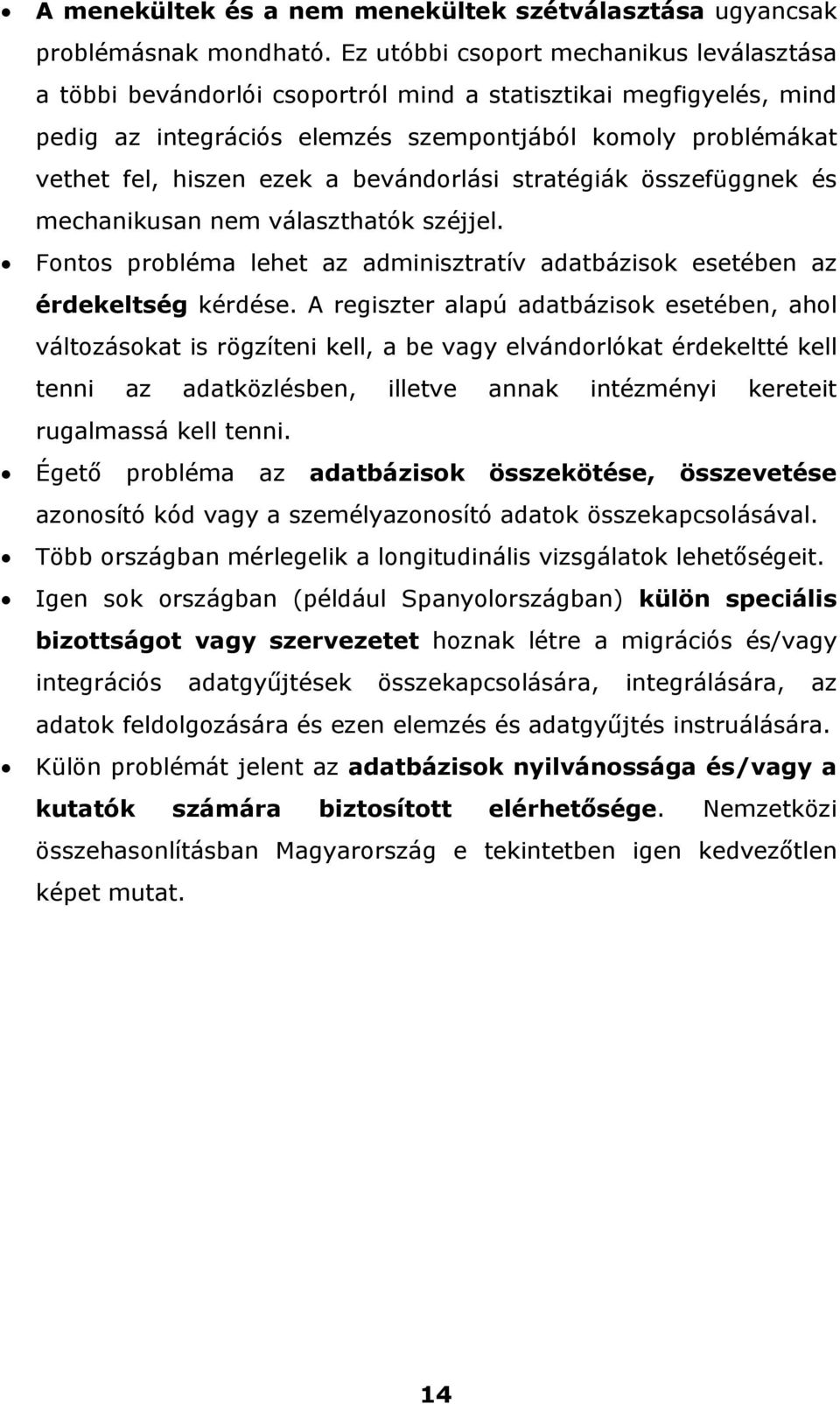 • A menekültek és a nem menekültek szétválasztása ugyancsak problémásnak mondható. Ez utóbbi csoport mechanikus leválasztása a többi bevándorlói csoportról mind a statisztikai megfigyelés, mind pedig az integrációs elemzés szempontjából komoly problémákat vethet fel, hiszen ezek a bevándorlási stratégiák összefüggnek és mechanikusan nem választhatók széjjel.

• Fontos probléma lehet az adminisztratív adatbázisok esetében az érdekeltség kérdése. A regiszter alapú adatbázisok esetében, ahol változásokat is rögzíteni kell, a be vagy elvándorlókat érdekeltté kell tenni az adatközlésben, illetve annak intézményi kereteit rugalmassá kell tenni.

• Égető probléma az adatbázisok összekötése, összevetése azonosító kód vagy a személyazonosító adatok összekapcsolásával.

• Több országban mérlegelik a longitudinális vizsgálatok lehetőségeit.

• Igen sok országban (például Spanyolországban) külön speciális bizottságot vagy szervezetet hoznak létre a migrációs és/vagy integrációs adatgyűjtések összekapcsolására, integrálására, az adatok feldolgozására és ezen elemzés és adatgyűjtés instruálására.

• Külön problémát jelent az adatbázisok nyilvánossága és/vagy a kutatók számára biztosított elérhetősége. Nemzetközi összehasonlításban Magyarország e tekintetben igen kedvezőtlen képet mutat.

14